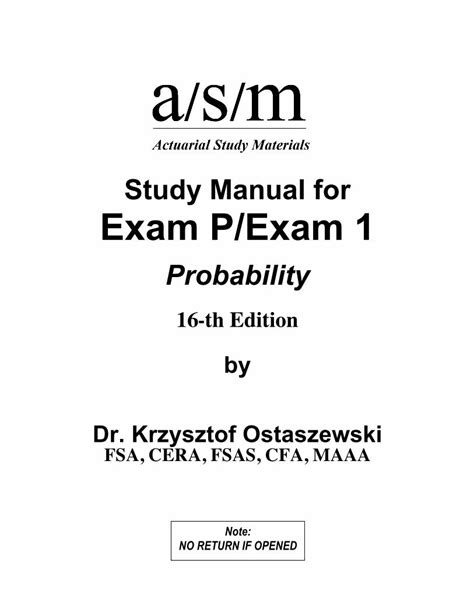 a/s/m

Actuarial Study Materials

Study Manual for
Exam P/Exam 1

Probability

16-th Edition

by

Dr. Krzysztof Ostaszewski
FSA, CERA, FSAS, CFA, MAAA

Note:
NO RETURN IF OPENED